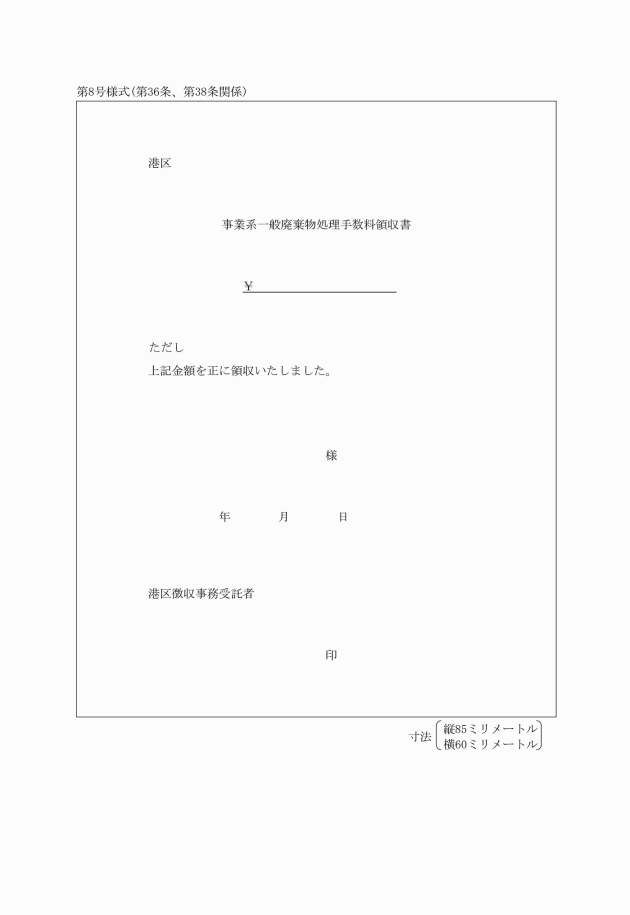 第8号様式(第36条、第38条関係)

港区

事業系一般廃棄物処理手数料領収書

¥

ただし
上記金額を正に領収いたしました。

様

年　　月　　日

港区徴収事務受託者

印

寸法 縦85ミリメートル
横60ミリメートル